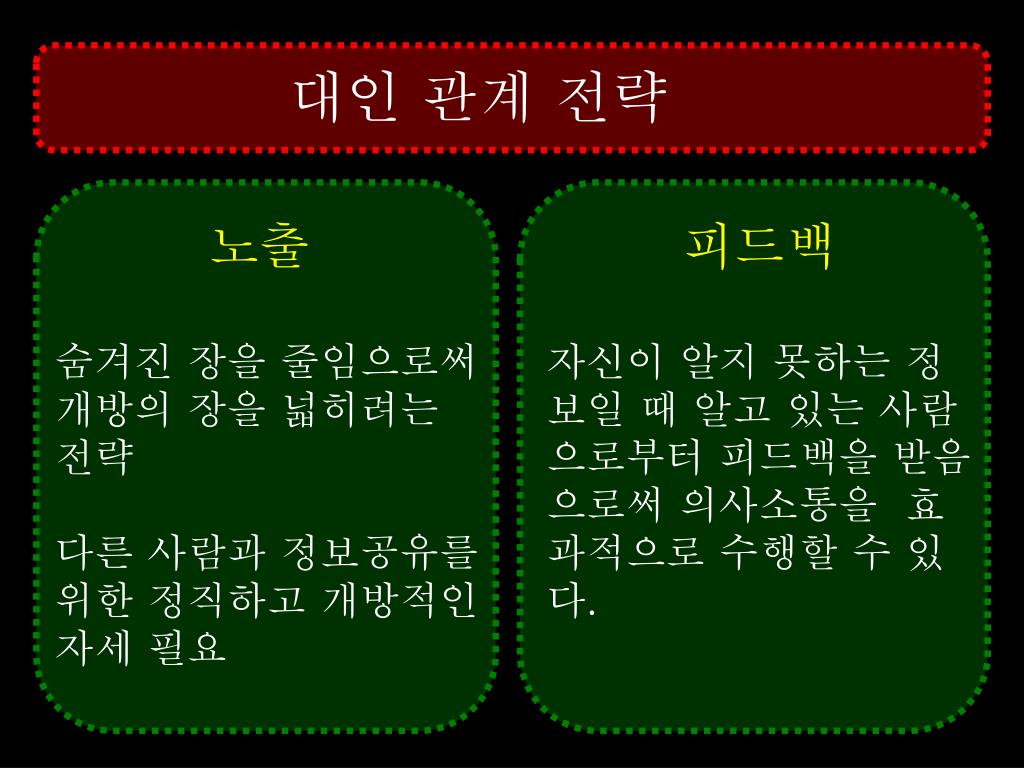 대인 관계 전략

노출

숨겨진 장을 줄임으로써 개방의 장을 넓히려는 전략

다른 사람과 정보공유를 위한 정직하고 개방적인 자세 필요

피드백

자신이 알지 못하는 정보일 때 알고 있는 사람으로부터 피드백을 받음으로써 의사소통을 효과적으로 수행할 수 있다.